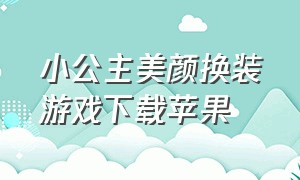 小公主美颜换装游戏下载苹果